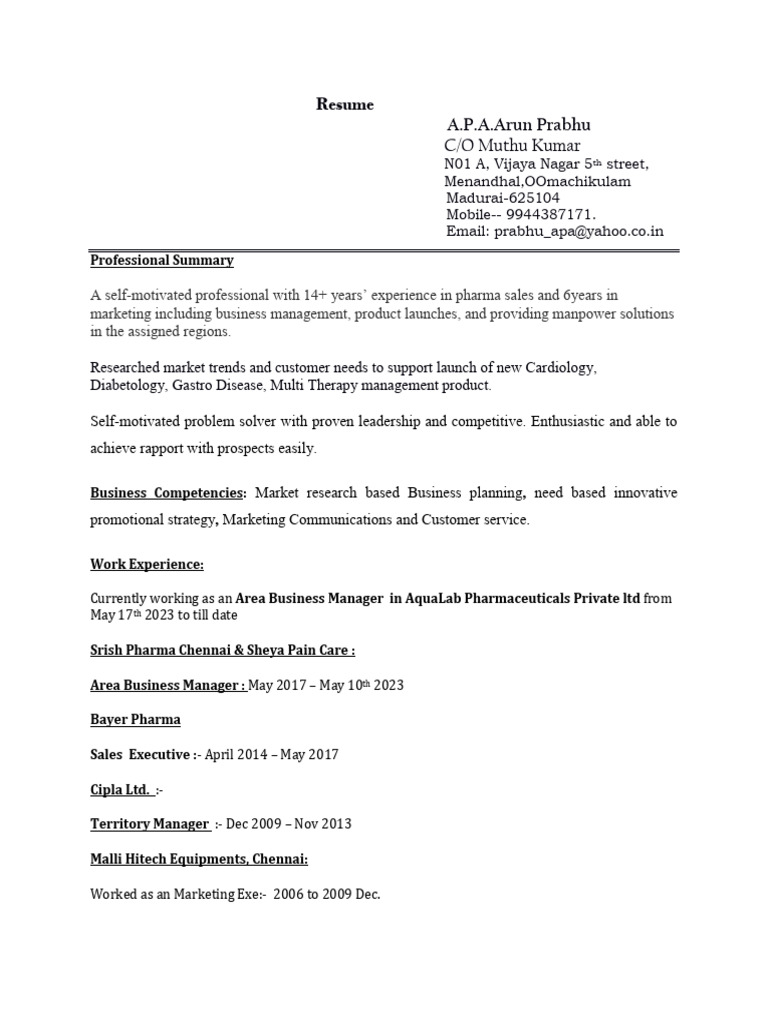 Resume

A.P.A.Arun Prabhu
C/O Muthu Kumar
N01 A, Vijaya Nagar 5th street,
Menandhal,OOmachikulam
Madurai-625104
Mobile-- 9944387171.
Email: prabhu_apa@yahoo.co.in

Professional Summary

A self-motivated professional with 14+ years' experience in pharma sales and 6years in marketing including business management, product launches, and providing manpower solutions in the assigned regions.

Researched market trends and customer needs to support launch of new Cardiology, Diabetology, Gastro Disease, Multi Therapy management product.

Self-motivated problem solver with proven leadership and competitive. Enthusiastic and able to achieve rapport with prospects easily.

Business Competencies: Market research based Business planning, need based innovative promotional strategy, Marketing Communications and Customer service.

Work Experience:

Currently working as an Area Business Manager in AquaLab Pharmaceuticals Private ltd from May 17th 2023 to till date

Srish Pharma Chennai & Sheya Pain Care :

Area Business Manager : May 2017 – May 10th 2023

Bayer Pharma

Sales Executive :- April 2014 – May 2017

Cipla Ltd. :-

Territory Manager :- Dec 2009 – Nov 2013

Malli Hitech Equipments, Chennai:

Worked as an Marketing Exe:- 2006 to 2009 Dec.